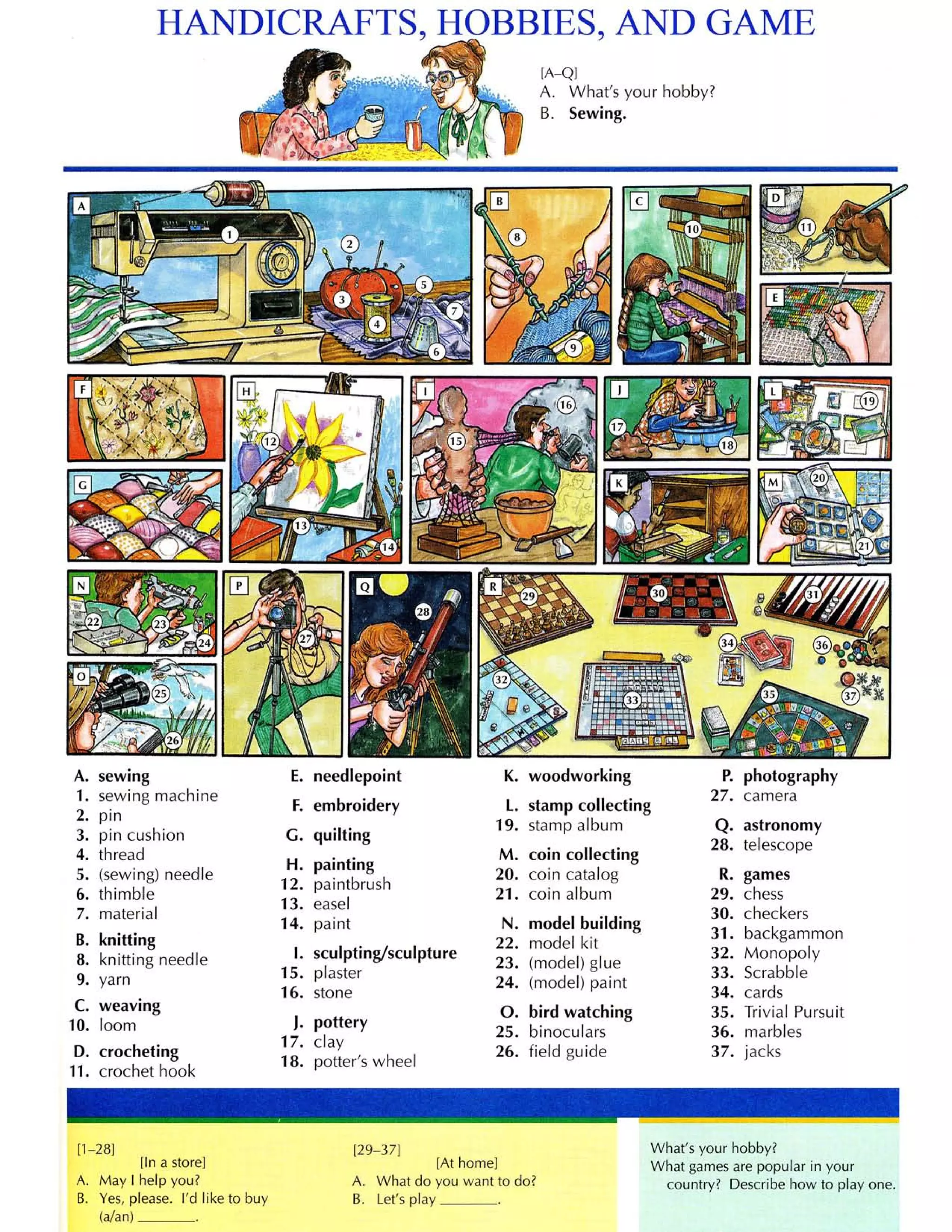 HANDICRAFTS, HOBBIES, AND GAME

[A–Q]
A. What's your hobby?
B. **Sewing.**

A 1 2 3 4 5 6 7 B 8 9 C 10 D 11 E F G H 12 13 14 I 15 16 J 17 18 K L 19 M 20 21 N 22 23 24 O 25 26 P 27 Q 28 R 29 30 31 32 33 34 35 36 37

A. **sewing**
1. sewing machine
2. pin
3. pin cushion
4. thread
5. (sewing) needle
6. thimble
7. material

B. **knitting**
8. knitting needle
9. yarn

C. **weaving**
10. loom

D. **crocheting**
11. crochet hook

E. **needlepoint**

F. **embroidery**

G. **quilting**

H. **painting**
12. paintbrush
13. easel
14. paint

I. **sculpting/sculpture**
15. plaster
16. stone

J. **pottery**
17. clay
18. potter's wheel

K. **woodworking**

L. **stamp collecting**
19. stamp album

M. **coin collecting**
20. coin catalog
21. coin album

N. **model building**
22. model kit
23. (model) glue
24. (model) paint

O. **bird watching**
25. binoculars
26. field guide

P. **photography**
27. camera

Q. **astronomy**
28. telescope

R. **games**
29. chess
30. checkers
31. backgammon
32. Monopoly
33. Scrabble
34. cards
35. Trivial Pursuit
36. marbles
37. jacks

[1–28]
[In a store]
A. May I help you?
B. Yes, please. I'd like to buy (a/an) ________.

[29–37]
[At home]
A. What do you want to do?
B. Let's play ________.

What's your hobby?
What games are popular in your country? Describe how to play one.